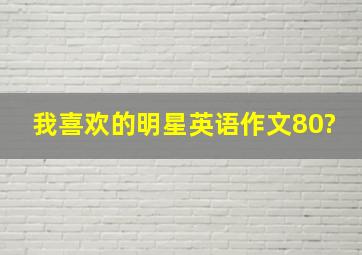 我喜欢的明星英语作文80?